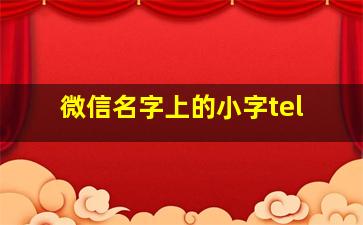 微信名字上的小字tel